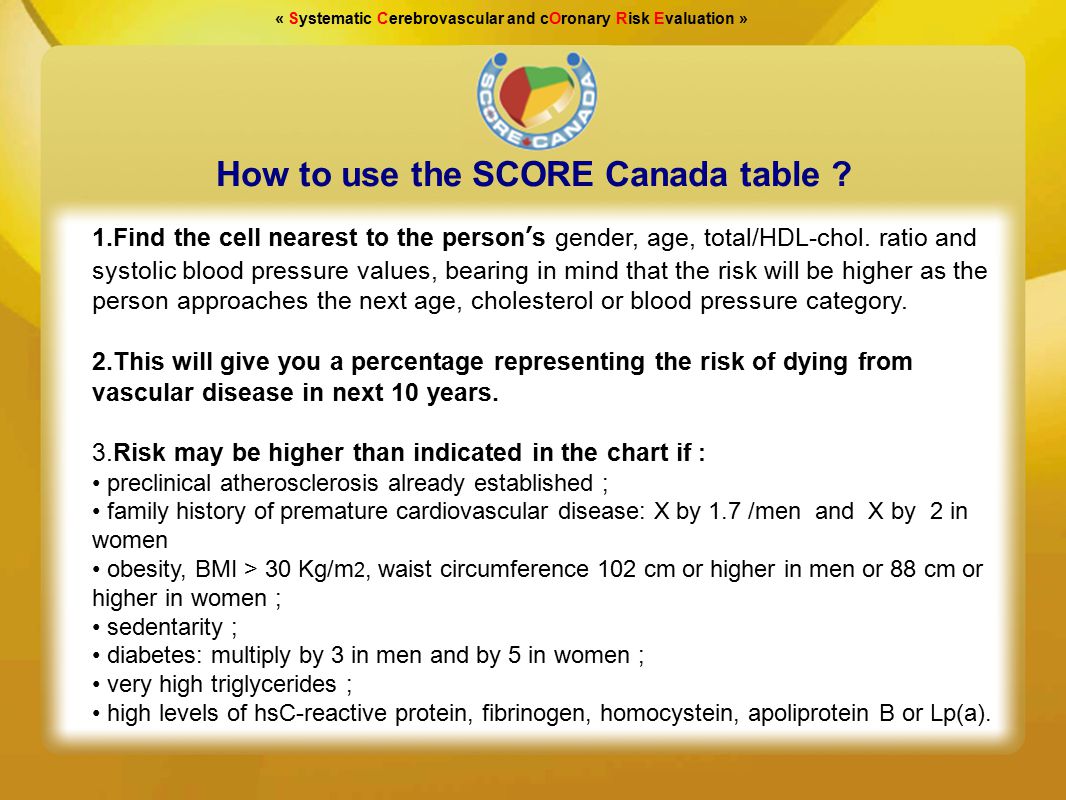 « Systematic Cerebrovascular and cOronary Risk Evaluation »

SCORE CANADA

How to use the SCORE Canada table ?

1.Find the cell nearest to the person's gender, age, total/HDL-chol. ratio and systolic blood pressure values, bearing in mind that the risk will be higher as the person approaches the next age, cholesterol or blood pressure category.

2.This will give you a percentage representing the risk of dying from vascular disease in next 10 years.

3.Risk may be higher than indicated in the chart if :
• preclinical atherosclerosis already established ;
• family history of premature cardiovascular disease: X by 1.7 /men and X by 2 in women
• obesity, BMI > 30 Kg/m2, waist circumference 102 cm or higher in men or 88 cm or higher in women ;
• sedentarity ;
• diabetes: multiply by 3 in men and by 5 in women ;
• very high triglycerides ;
• high levels of hsC-reactive protein, fibrinogen, homocystein, apoliprotein B or Lp(a).